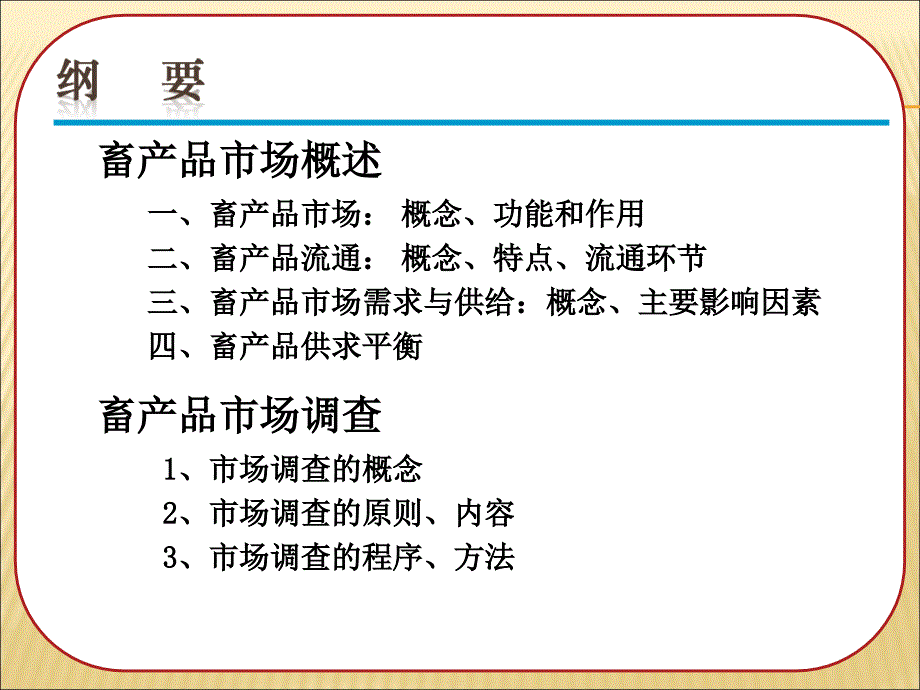 纲　要

畜产品市场概述

一、畜产品市场： 概念、功能和作用

二、畜产品流通： 概念、特点、流通环节

三、畜产品市场需求与供给：概念、主要影响因素

四、畜产品供求平衡

畜产品市场调查

1、市场调查的概念

2、市场调查的原则、内容

3、市场调查的程序、方法